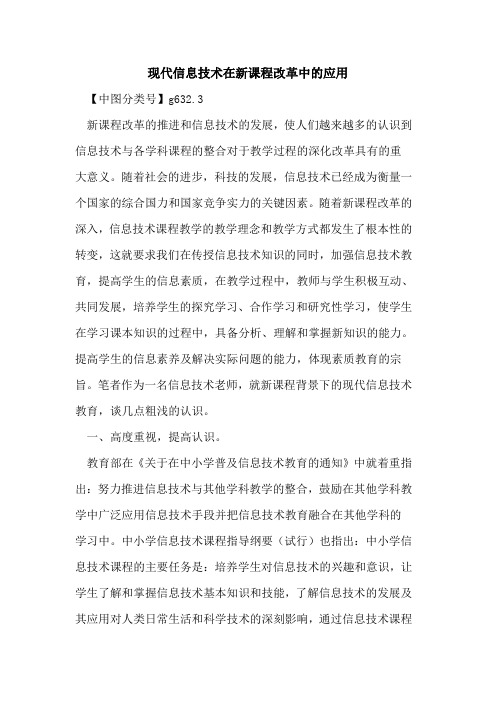 现代信息技术在新课程改革中的应用

【中图分类号】g632.3

新课程改革的推进和信息技术的发展，使人们越来越多的认识到信息技术与各学科课程的整合对于教学过程的深化改革具有的重大意义。随着社会的进步，科技的发展，信息技术已经成为衡量一个国家的综合国力和国家竞争实力的关键因素。随着新课程改革的深入，信息技术课程教学的教学理念和教学方式都发生了根本性的转变，这就要求我们在传授信息技术知识的同时，加强信息技术教育，提高学生的信息素质，在教学过程中，教师与学生积极互动、共同发展，培养学生的探究学习、合作学习和研究性学习，使学生在学习课本知识的过程中，具备分析、理解和掌握新知识的能力。提高学生的信息素养及解决实际问题的能力，体现素质教育的宗旨。笔者作为一名信息技术老师，就新课程背景下的现代信息技术教育，谈几点粗浅的认识。

一、高度重视，提高认识。

教育部在《关于在中小学普及信息技术教育的通知》中就着重指出：努力推进信息技术与其他学科教学的整合，鼓励在其他学科教学中广泛应用信息技术手段并把信息技术教育融合在其他学科的学习中。中小学信息技术课程指导纲要（试行）也指出：中小学信息技术课程的主要任务是：培养学生对信息技术的兴趣和意识，让学生了解和掌握信息技术基本知识和技能，了解信息技术的发展及其应用对人类日常生活和科学技术的深刻影响，通过信息技术课程